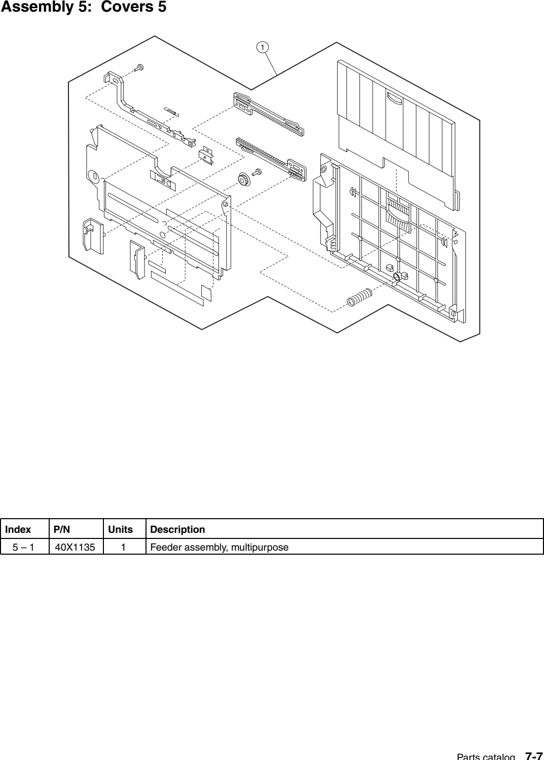 Assembly 5: Covers 5

1

| Index | P/N | Units | Description |
|---|---|---|---|
| 5 – 1 | 40X1135 | 1 | Feeder assembly, multipurpose |

Parts catalog 7-7